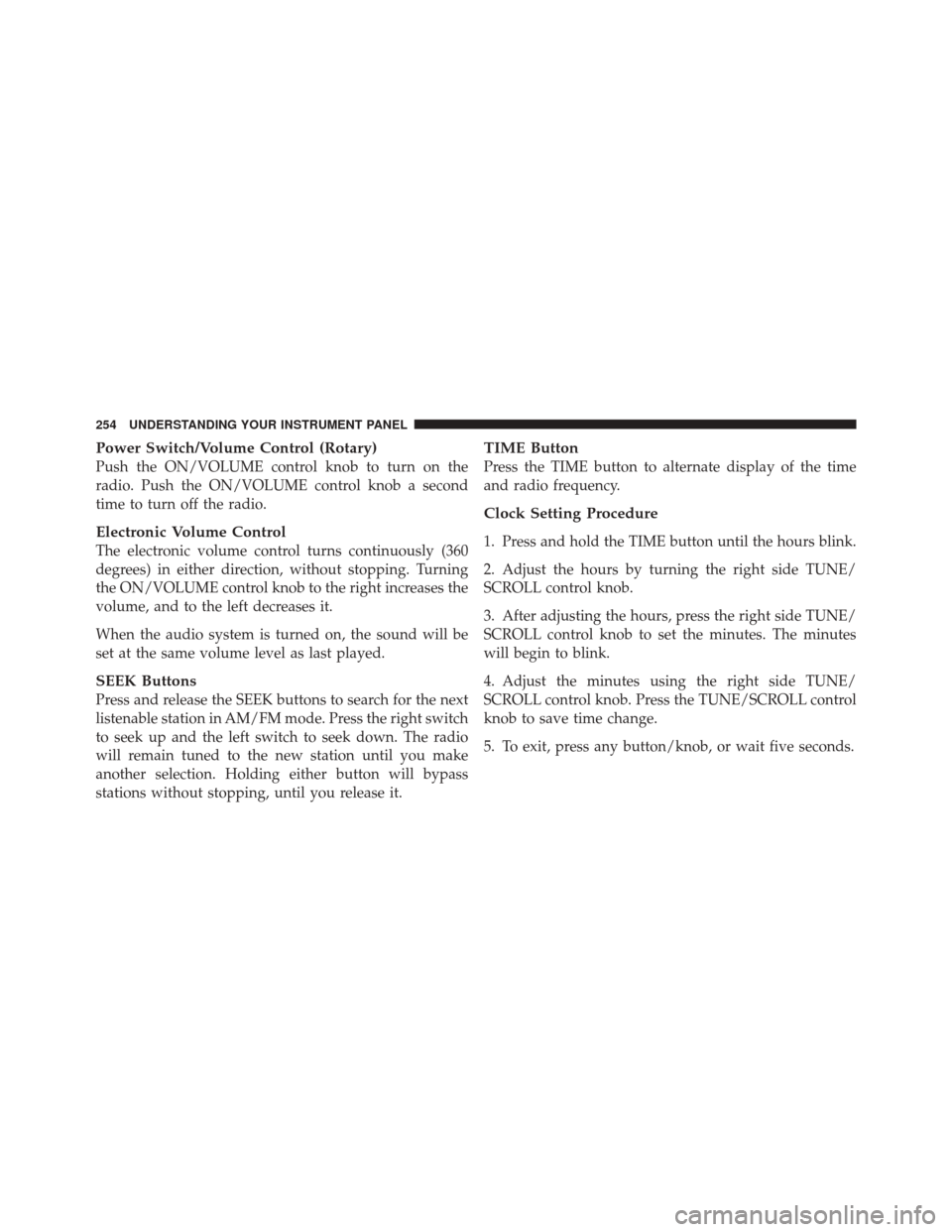 254 UNDERSTANDING YOUR INSTRUMENT PANEL

Power Switch/Volume Control (Rotary)
Push the ON/VOLUME control knob to turn on the radio. Push the ON/VOLUME control knob a second time to turn off the radio.

Electronic Volume Control
The electronic volume control turns continuously (360 degrees) in either direction, without stopping. Turning the ON/VOLUME control knob to the right increases the volume, and to the left decreases it.

When the audio system is turned on, the sound will be set at the same volume level as last played.

SEEK Buttons
Press and release the SEEK buttons to search for the next listenable station in AM/FM mode. Press the right switch to seek up and the left switch to seek down. The radio will remain tuned to the new station until you make another selection. Holding either button will bypass stations without stopping, until you release it.

TIME Button
Press the TIME button to alternate display of the time and radio frequency.

Clock Setting Procedure

1. Press and hold the TIME button until the hours blink.

2. Adjust the hours by turning the right side TUNE/SCROLL control knob.

3. After adjusting the hours, press the right side TUNE/SCROLL control knob to set the minutes. The minutes will begin to blink.

4. Adjust the minutes using the right side TUNE/SCROLL control knob. Press the TUNE/SCROLL control knob to save time change.

5. To exit, press any button/knob, or wait five seconds.

carmanualsonline.info